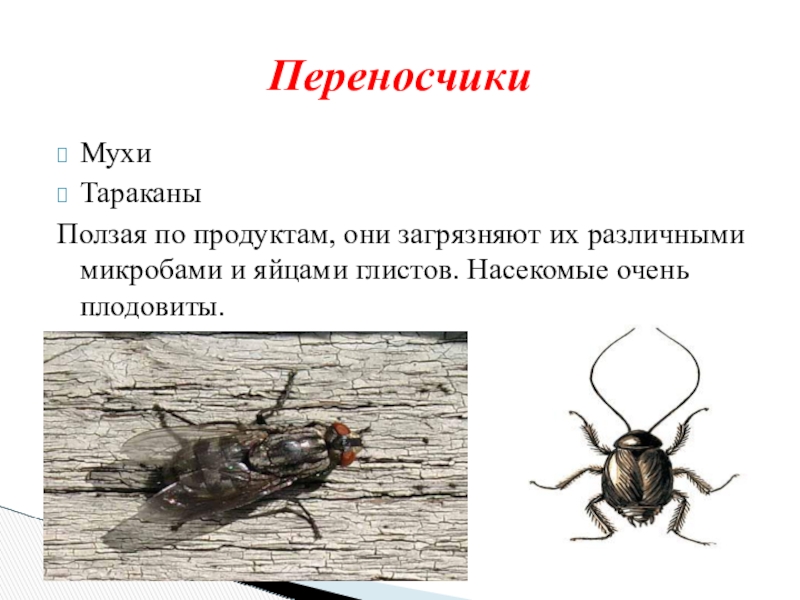 Переносчики

Мухи

Тараканы

Ползая по продуктам, они загрязняют их различными микробами и яйцами глистов. Насекомые очень плодовиты.